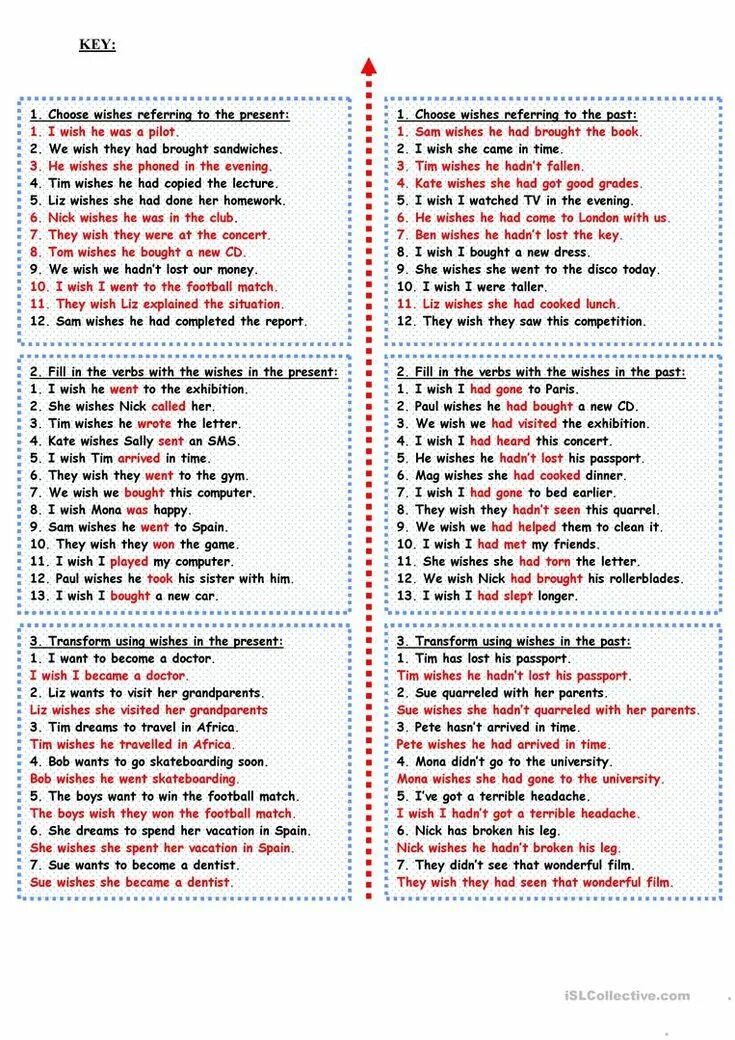 KEY:

1. Choose wishes referring to the present:
1. I wish he was a pilot.
2. We wish they had brought sandwiches.
3. He wishes she phoned in the evening.
4. Tim wishes he had copied the lecture.
5. Liz wishes she had done her homework.
6. Nick wishes he was in the club.
7. They wish they were at the concert.
8. Tom wishes he bought a new CD.
9. We wish we hadn't lost our money.
10. I wish I went to the football match.
11. They wish Liz explained the situation.
12. Sam wishes he had completed the report.

2. Fill in the verbs with the wishes in the present:
1. I wish he went to the exhibition.
2. She wishes Nick called her.
3. Tim wishes he wrote the letter.
4. Kate wishes Sally sent an SMS.
5. I wish Tim arrived in time.
6. They wish they went to the gym.
7. We wish we bought this computer.
8. I wish Mona was happy.
9. Sam wishes he went to Spain.
10. They wish they won the game.
11. I wish I played my computer.
12. Paul wishes he took his sister with him.
13. I wish I bought a new car.

3. Transform using wishes in the present:
1. I want to become a doctor.
I wish I became a doctor.
2. Liz wants to visit her grandparents.
Liz wishes she visited her grandparents
3. Tim dreams to travel in Africa.
Tim wishes he travelled in Africa.
4. Bob wants to go skateboarding soon.
Bob wishes he went skateboarding.
5. The boys want to win the football match.
The boys wish they won the football match.
6. She dreams to spend her vacation in Spain.
She wishes she spent her vacation in Spain.
7. Sue wants to become a dentist.
Sue wishes she became a dentist.

1. Choose wishes referring to the past:
1. Sam wishes he had brought the book.
2. I wish she came in time.
3. Tim wishes he hadn't fallen.
4. Kate wishes she had got good grades.
5. I wish I watched TV in the evening.
6. He wishes he had come to London with us.
7. Ben wishes he hadn't lost the key.
8. I wish I bought a new dress.
9. She wishes she went to the disco today.
10. I wish I were taller.
11. Liz wishes she had cooked lunch.
12. They wish they saw this competition.

2. Fill in the verbs with the wishes in the past:
1. I wish I had gone to Paris.
2. Paul wishes he had bought a new CD.
3. We wish we had visited the exhibition.
4. I wish I had heard this concert.
5. He wishes he hadn't lost his passport.
6. Mag wishes she had cooked dinner.
7. I wish I had gone to bed earlier.
8. They wish they hadn't seen this quarrel.
9. We wish we had helped them to clean it.
10. I wish I had met my friends.
11. She wishes she had torn the letter.
12. We wish Nick had brought his rollerblades.
13. I wish I had slept longer.

3. Transform using wishes in the past:
1. Tim has lost his passport.
Tim wishes he hadn't lost his passport.
2. Sue quarreled with her parents.
Sue wishes she hadn't quarreled with her parents.
3. Pete hasn't arrived in time.
Pete wishes he had arrived in time.
4. Mona didn't go to the university.
Mona wishes she had gone to the university.
5. I've got a terrible headache.
I wish I hadn't got a terrible headache.
6. Nick has broken his leg.
Nick wishes he hadn't broken his leg.
7. They didn't see that wonderful film.
They wish they had seen that wonderful film.

iSLCollective.com